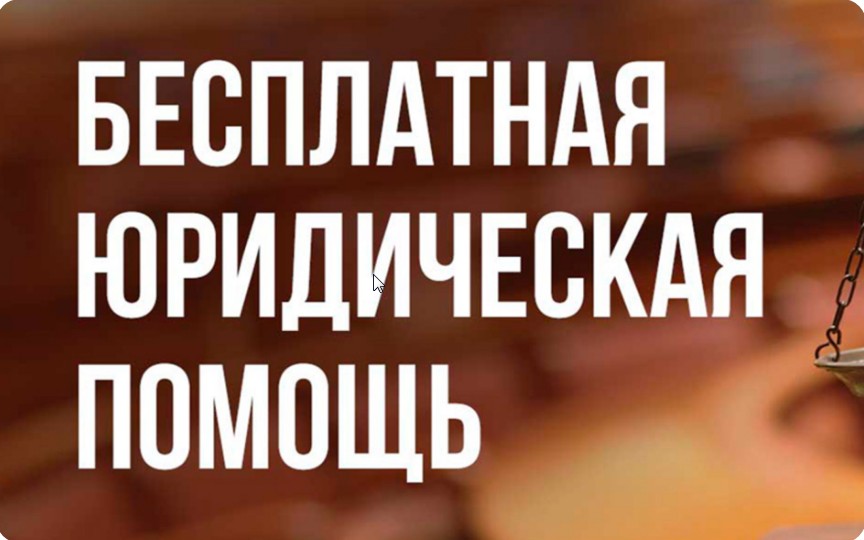 БЕСПЛАТНАЯ
ЮРИДИЧЕСКАЯ
ПОМОЩЬ